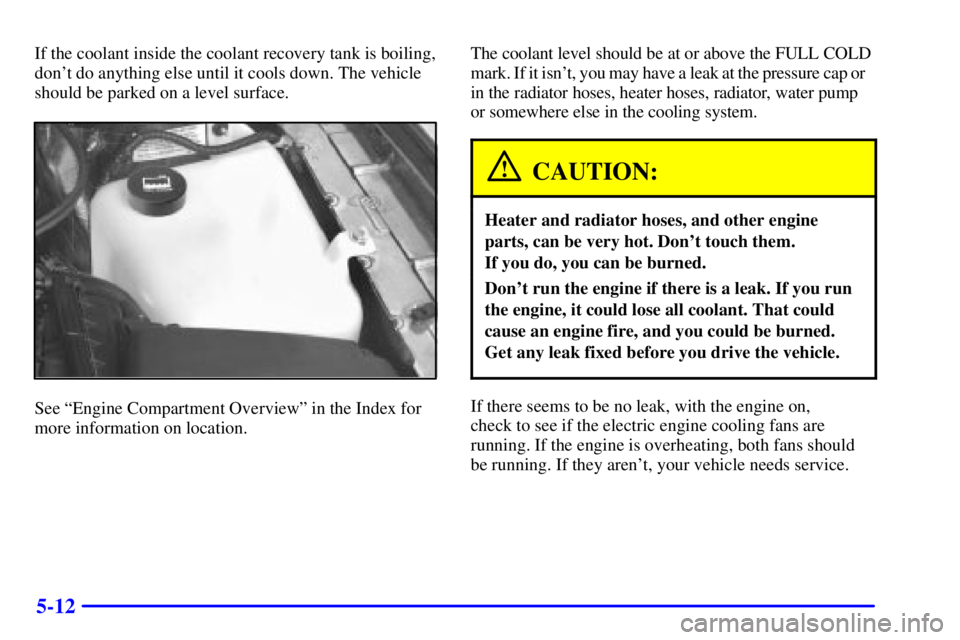 If the coolant inside the coolant recovery tank is boiling, don't do anything else until it cools down. The vehicle should be parked on a level surface.

See "Engine Compartment Overview" in the Index for more information on location.

The coolant level should be at or above the FULL COLD mark. If it isn't, you may have a leak at the pressure cap or in the radiator hoses, heater hoses, radiator, water pump or somewhere else in the cooling system.

CAUTION:

Heater and radiator hoses, and other engine parts, can be very hot. Don't touch them. If you do, you can be burned.

Don't run the engine if there is a leak. If you run the engine, it could lose all coolant. That could cause an engine fire, and you could be burned. Get any leak fixed before you drive the vehicle.

If there seems to be no leak, with the engine on, check to see if the electric engine cooling fans are running. If the engine is overheating, both fans should be running. If they aren't, your vehicle needs service.

5-12

carmanualsonline.info